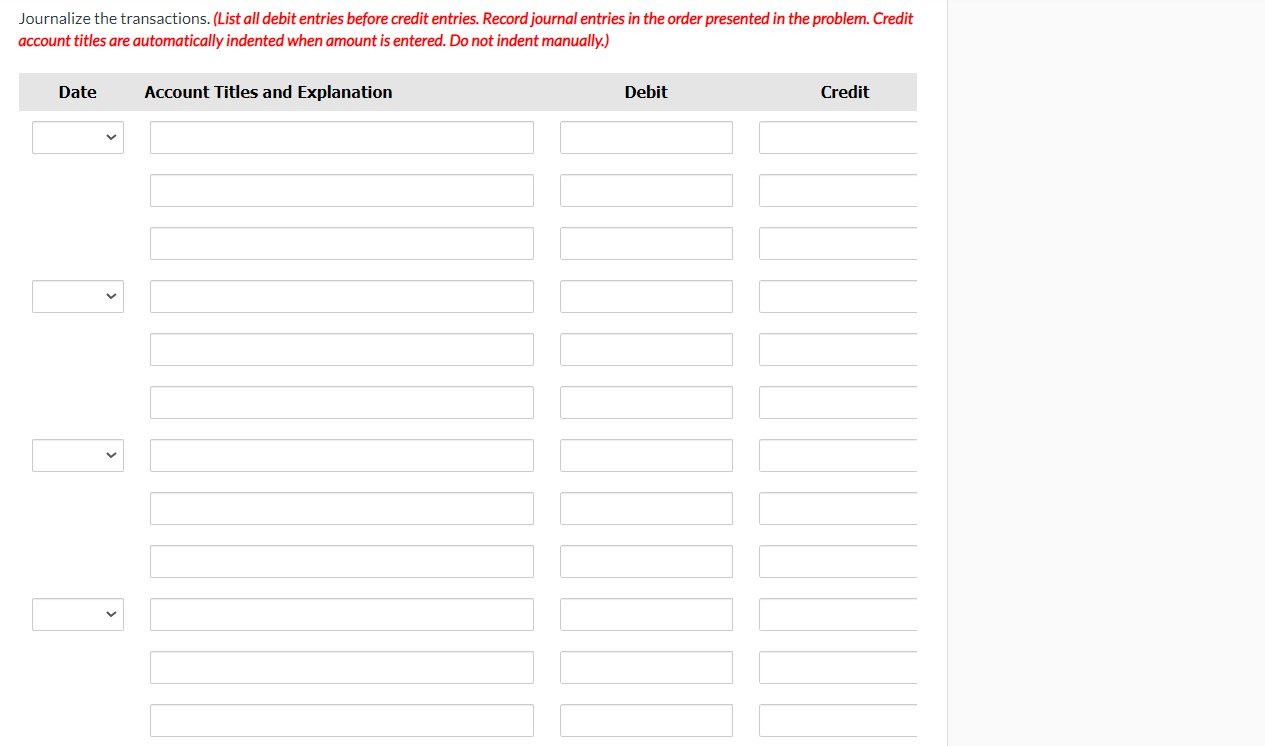 Journalize the transactions. (List all debit entries before credit entries. Record journal entries in the order presented in the problem. Credit account titles are automatically indented when amount is entered. Do not indent manually.)

| Date | Account Titles and Explanation | Debit | Credit |
|---|---|---|---|
| | | | |
| | | | |
| | | | |
| | | | |
| | | | |
| | | | |
| | | | |
| | | | |
| | | | |
| | | | |
| | | | |
| | | | |